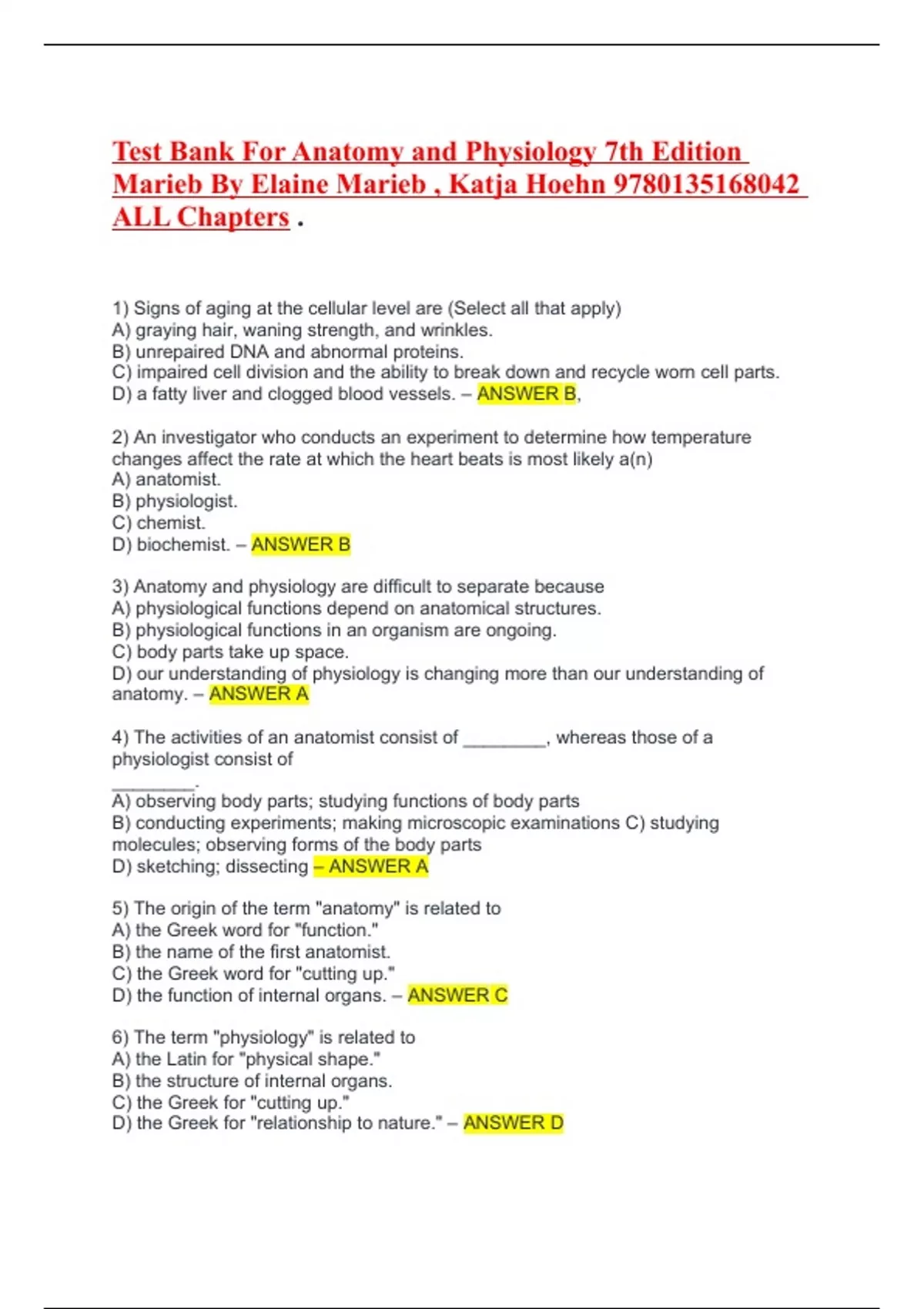 Test Bank For Anatomy and Physiology 7th Edition Marieb By Elaine Marieb , Katja Hoehn 9780135168042 ALL Chapters .

1) Signs of aging at the cellular level are (Select all that apply)
A) graying hair, waning strength, and wrinkles.
B) unrepaired DNA and abnormal proteins.
C) impaired cell division and the ability to break down and recycle worn cell parts.
D) a fatty liver and clogged blood vessels. – ANSWER B,

2) An investigator who conducts an experiment to determine how temperature changes affect the rate at which the heart beats is most likely a(n)
A) anatomist.
B) physiologist.
C) chemist.
D) biochemist. – ANSWER B

3) Anatomy and physiology are difficult to separate because
A) physiological functions depend on anatomical structures.
B) physiological functions in an organism are ongoing.
C) body parts take up space.
D) our understanding of physiology is changing more than our understanding of anatomy. – ANSWER A

4) The activities of an anatomist consist of ____, whereas those of a physiologist consist of
____.
A) observing body parts; studying functions of body parts
B) conducting experiments; making microscopic examinations C) studying molecules; observing forms of the body parts
D) sketching; dissecting – ANSWER A

5) The origin of the term "anatomy" is related to
A) the Greek word for "function."
B) the name of the first anatomist.
C) the Greek word for "cutting up."
D) the function of internal organs. – ANSWER C

6) The term "physiology" is related to
A) the Latin for "physical shape."
B) the structure of internal organs.
C) the Greek for "cutting up."
D) the Greek for "relationship to nature." – ANSWER D